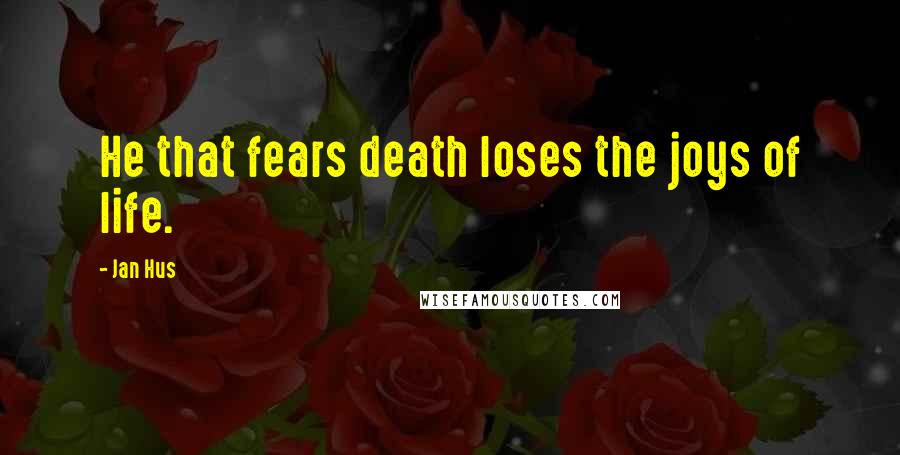 He that fears death loses the joys of life.

- Jan Hus

WISEFAMOUSQUOTES.COM